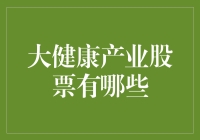 大健康产业股票有哪些